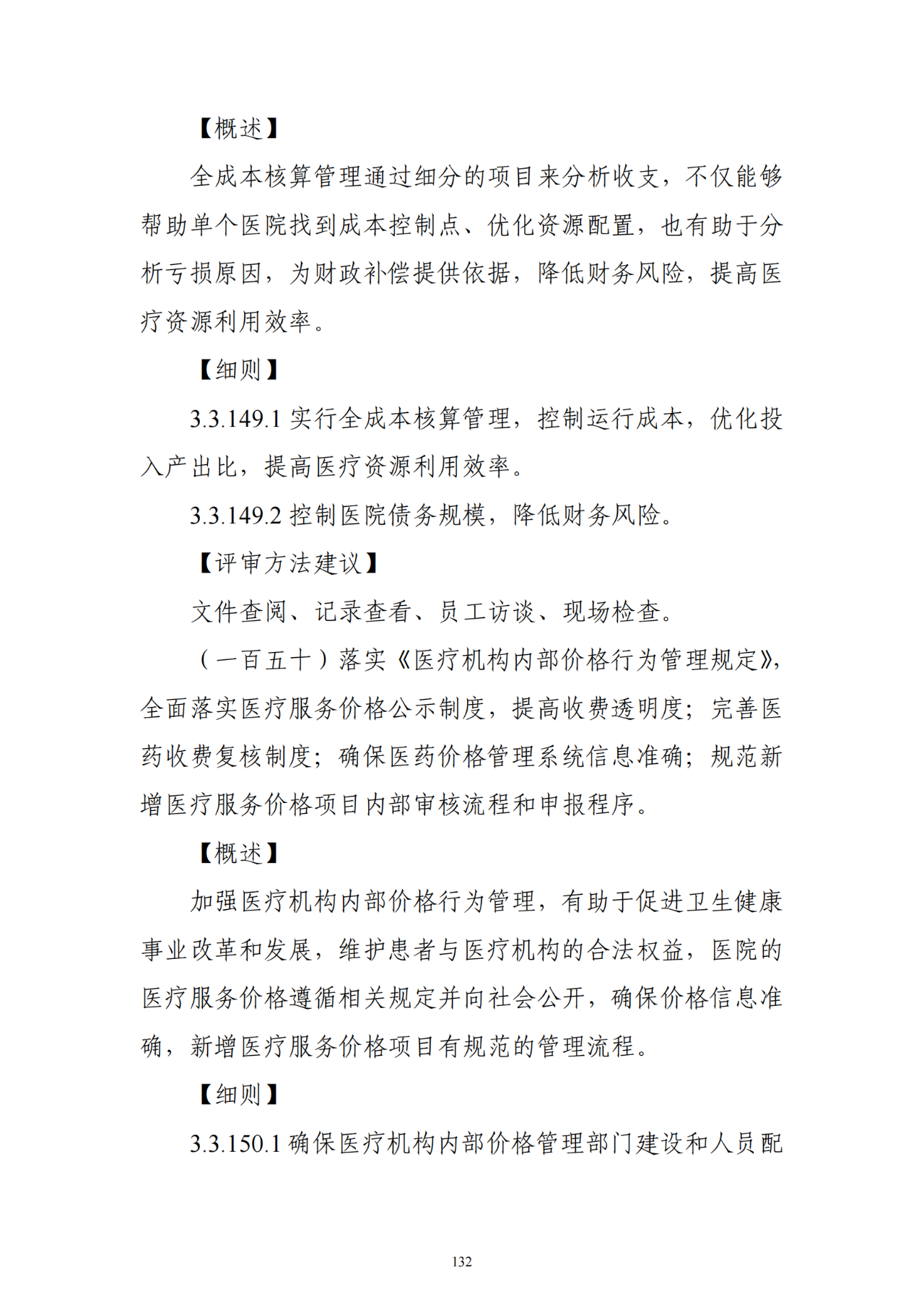 【概述】

全成本核算管理通过细分的项目来分析收支，不仅能够帮助单个医院找到成本控制点、优化资源配置，也有助于分析亏损原因，为财政补偿提供依据，降低财务风险，提高医疗资源利用效率。

【细则】

3.3.149.1 实行全成本核算管理，控制运行成本，优化投入产出比，提高医疗资源利用效率。

3.3.149.2 控制医院债务规模，降低财务风险。

【评审方法建议】

文件查阅、记录查看、员工访谈、现场检查。

（一百五十）落实《医疗机构内部价格行为管理规定》，全面落实医疗服务价格公示制度，提高收费透明度；完善医药收费复核制度；确保医药价格管理系统信息准确；规范新增医疗服务价格项目内部审核流程和申报程序。

【概述】

加强医疗机构内部价格行为管理，有助于促进卫生健康事业改革和发展，维护患者与医疗机构的合法权益，医院的医疗服务价格遵循相关规定并向社会公开，确保价格信息准确，新增医疗服务价格项目有规范的管理流程。

【细则】

3.3.150.1 确保医疗机构内部价格管理部门建设和人员配

132